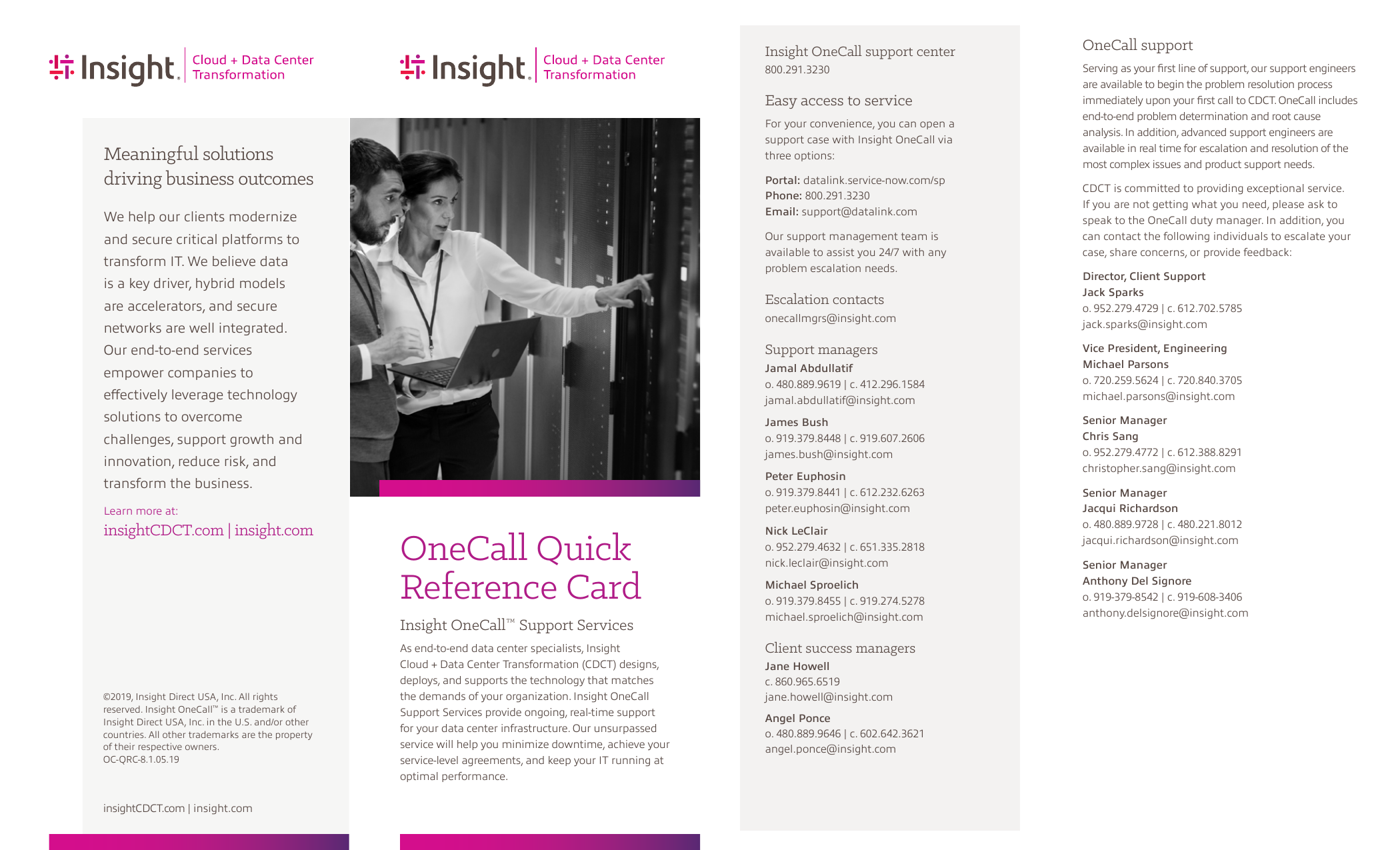 Insight. Cloud + Data Center Transformation

Meaningful solutions driving business outcomes

We help our clients modernize and secure critical platforms to transform IT. We believe data is a key driver, hybrid models are accelerators, and secure networks are well integrated. Our end-to-end services empower companies to effectively leverage technology solutions to overcome challenges, support growth and innovation, reduce risk, and transform the business.

Learn more at:
insightCDCT.com | insight.com

©2019, Insight Direct USA, Inc. All rights reserved. Insight OneCall™ is a trademark of Insight Direct USA, Inc. in the U.S. and/or other countries. All other trademarks are the property of their respective owners.
OC-QRC-8.1.05.19

insightCDCT.com | insight.com

Insight. Cloud + Data Center Transformation

OneCall Quick Reference Card

Insight OneCall™ Support Services

As end-to-end data center specialists, Insight Cloud + Data Center Transformation (CDCT) designs, deploys, and supports the technology that matches the demands of your organization. Insight OneCall Support Services provide ongoing, real-time support for your data center infrastructure. Our unsurpassed service will help you minimize downtime, achieve your service-level agreements, and keep your IT running at optimal performance.

Insight OneCall support center
800.291.3230

Easy access to service

For your convenience, you can open a support case with Insight OneCall via three options:

Portal: datalink.service-now.com/sp
Phone: 800.291.3230
Email: support@datalink.com

Our support management team is available to assist you 24/7 with any problem escalation needs.

Escalation contacts
onecallmgrs@insight.com

Support managers
Jamal Abdullatif
o. 480.889.9619 | c. 412.296.1584
jamal.abdullatif@insight.com

James Bush
o. 919.379.8448 | c. 919.607.2606
james.bush@insight.com

Peter Euphosin
o. 919.379.8441 | c. 612.232.6263
peter.euphosin@insight.com

Nick LeClair
o. 952.279.4632 | c. 651.335.2818
nick.leclair@insight.com

Michael Sproelich
o. 919.379.8455 | c. 919.274.5278
michael.sproelich@insight.com

Client success managers
Jane Howell
c. 860.965.6519
jane.howell@insight.com

Angel Ponce
o. 480.889.9646 | c. 602.642.3621
angel.ponce@insight.com

OneCall support

Serving as your first line of support, our support engineers are available to begin the problem resolution process immediately upon your first call to CDCT. OneCall includes end-to-end problem determination and root cause analysis. In addition, advanced support engineers are available in real time for escalation and resolution of the most complex issues and product support needs.

CDCT is committed to providing exceptional service. If you are not getting what you need, please ask to speak to the OneCall duty manager. In addition, you can contact the following individuals to escalate your case, share concerns, or provide feedback:

Director, Client Support
Jack Sparks
o. 952.279.4729 | c. 612.702.5785
jack.sparks@insight.com

Vice President, Engineering
Michael Parsons
o. 720.259.5624 | c. 720.840.3705
michael.parsons@insight.com

Senior Manager
Chris Sang
o. 952.279.4772 | c. 612.388.8291
christopher.sang@insight.com

Senior Manager
Jacqui Richardson
o. 480.889.9728 | c. 480.221.8012
jacqui.richardson@insight.com

Senior Manager
Anthony Del Signore
o. 919-379-8542 | c. 919-608-3406
anthony.delsignore@insight.com